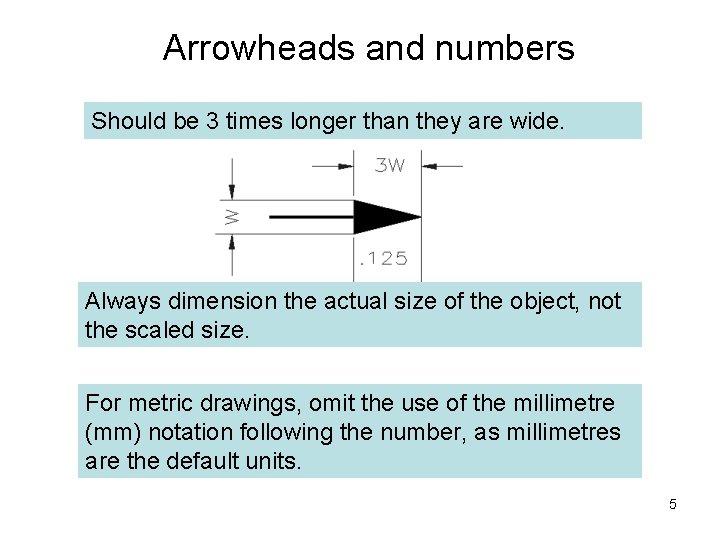 Arrowheads and numbers

Should be 3 times longer than they are wide.

3W

W

.125

Always dimension the actual size of the object, not the scaled size.

For metric drawings, omit the use of the millimetre (mm) notation following the number, as millimetres are the default units.

5